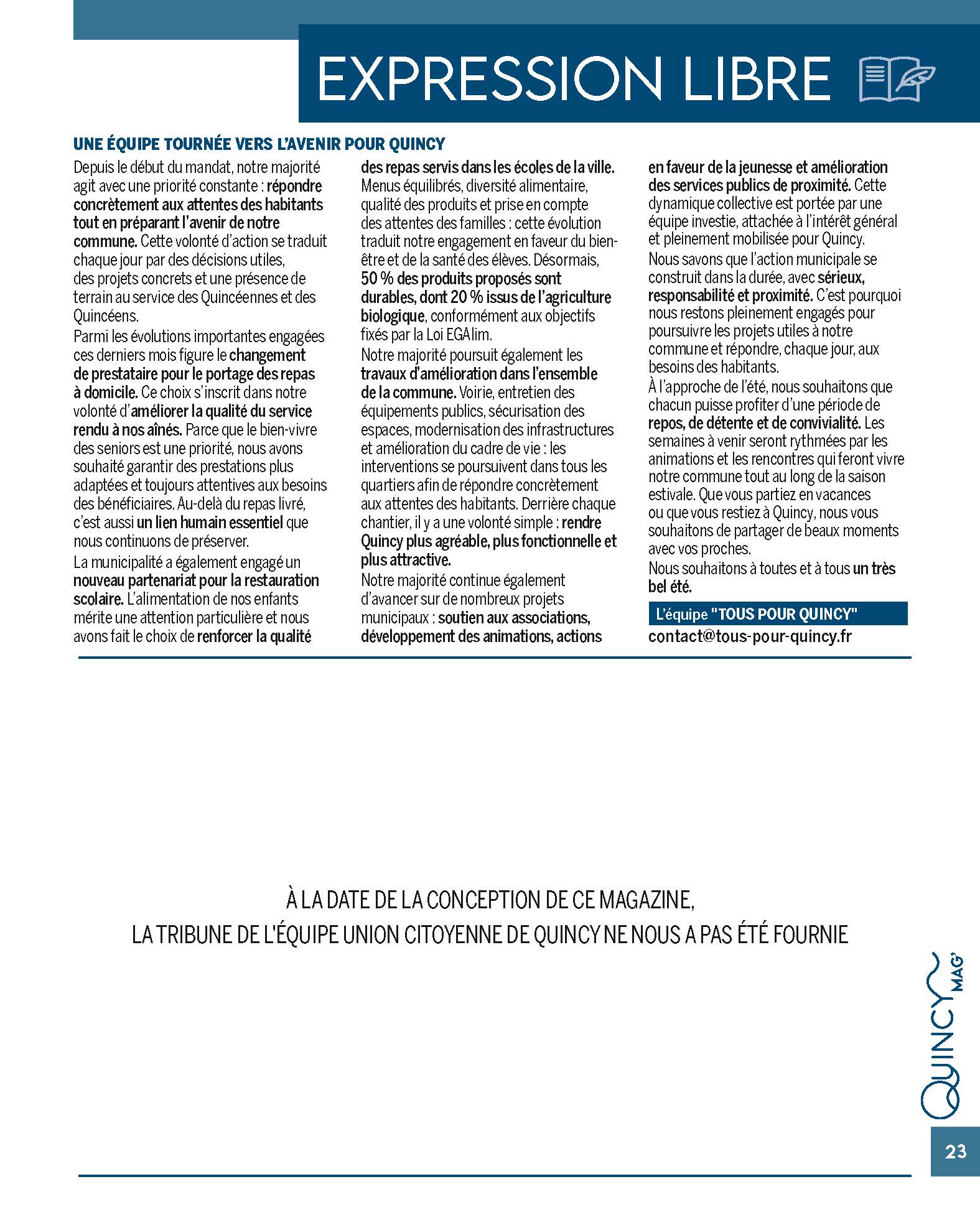 EXPRESSION LIBRE

UNE ÉQUIPE TOURNÉE VERS L'AVENIR POUR QUINCY

Depuis le début du mandat, notre majorité agit avec une priorité constante : répondre concrètement aux attentes des habitants tout en préparant l'avenir de notre commune. Cette volonté d'action se traduit chaque jour par des décisions utiles, des projets concrets et une présence de terrain au service des Quincéennes et des Quincéens.

Parmi les évolutions importantes engagées ces derniers mois figure le changement de prestataire pour le portage des repas à domicile. Ce choix s'inscrit dans notre volonté d'améliorer la qualité du service rendu à nos aînés. Parce que le bien-vivre des seniors est une priorité, nous avons souhaité garantir des prestations plus adaptées et toujours attentives aux besoins des bénéficiaires. Au-delà du repas livré, c'est aussi un lien humain essentiel que nous continuons de préserver.

La municipalité a également engagé un nouveau partenariat pour la restauration scolaire. L'alimentation de nos enfants mérite une attention particulière et nous avons fait le choix de renforcer la qualité des repas servis dans les écoles de la ville. Menus équilibrés, diversité alimentaire, qualité des produits et prise en compte des attentes des familles : cette évolution traduit notre engagement en faveur du bien-être et de la santé des élèves. Désormais, 50 % des produits proposés sont durables, dont 20 % issus de l'agriculture biologique, conformément aux objectifs fixés par la Loi EGAlim.

Notre majorité poursuit également les travaux d'amélioration dans l'ensemble de la commune. Voirie, entretien des équipements publics, sécurisation des espaces, modernisation des infrastructures et amélioration du cadre de vie : les interventions se poursuivent dans tous les quartiers afin de répondre concrètement aux attentes des habitants. Derrière chaque chantier, il y a une volonté simple : rendre Quincy plus agréable, plus fonctionnelle et plus attractive.

Notre majorité continue également d'avancer sur de nombreux projets municipaux : soutien aux associations, développement des animations, actions en faveur de la jeunesse et amélioration des services publics de proximité. Cette dynamique collective est portée par une équipe investie, attachée à l'intérêt général et pleinement mobilisée pour Quincy.

Nous savons que l'action municipale se construit dans la durée, avec sérieux, responsabilité et proximité. C'est pourquoi nous restons pleinement engagés pour poursuivre les projets utiles à notre commune et répondre, chaque jour, aux besoins des habitants.

À l'approche de l'été, nous souhaitons que chacun puisse profiter d'une période de repos, de détente et de convivialité. Les semaines à venir seront rythmées par les animations et les rencontres qui feront vivre notre commune tout au long de la saison estivale. Que vous partiez en vacances ou que vous restiez à Quincy, nous vous souhaitons de partager de beaux moments avec vos proches.

Nous souhaitons à toutes et à tous un très bel été.

L'équipe "TOUS POUR QUINCY"
contact@tous-pour-quincy.fr

À LA DATE DE LA CONCEPTION DE CE MAGAZINE,
LA TRIBUNE DE L'ÉQUIPE UNION CITOYENNE DE QUINCY NE NOUS A PAS ÉTÉ FOURNIE

QUINCY MAG'

23